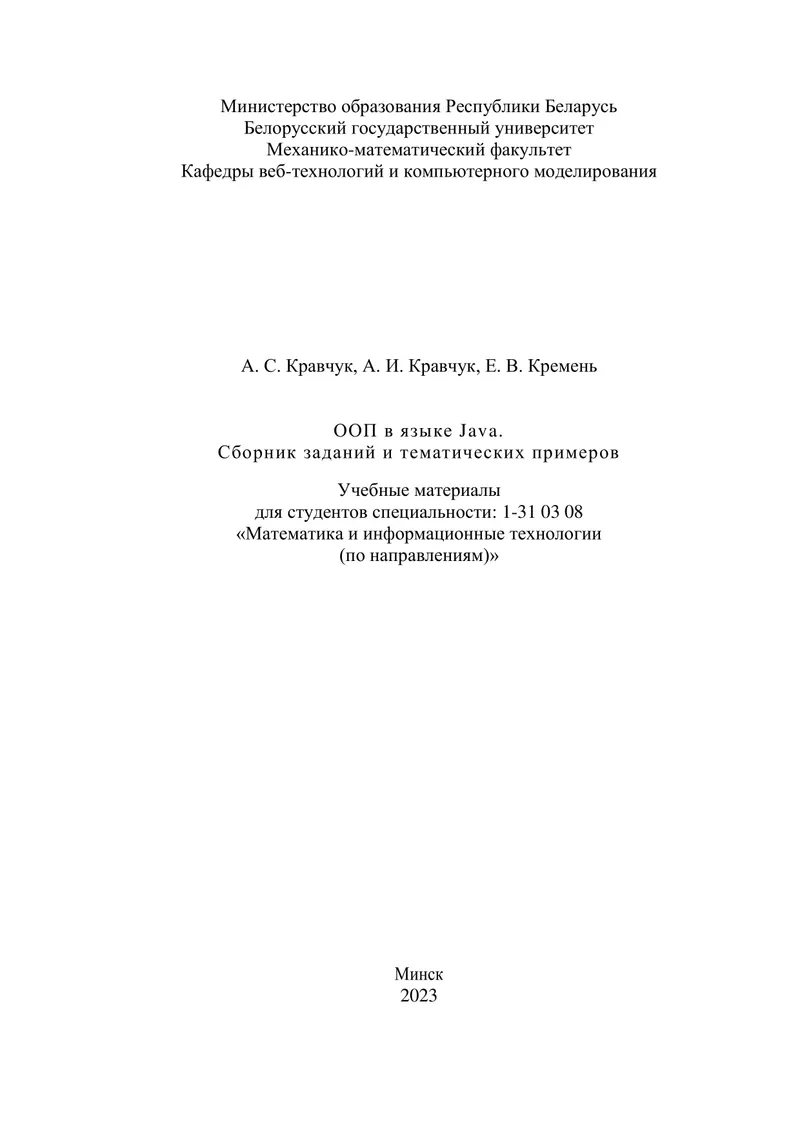 Министерство образования Республики Беларусь
Белорусский государственный университет
Механико-математический факультет
Кафедры веб-технологий и компьютерного моделирования

А. С. Кравчук, А. И. Кравчук, Е. В. Кремень

ООП в языке Java.
Сборник заданий и тематических примеров

Учебные материалы
для студентов специальности: 1-31 03 08
«Математика и информационные технологии
(по направлениям)»

Минск
2023